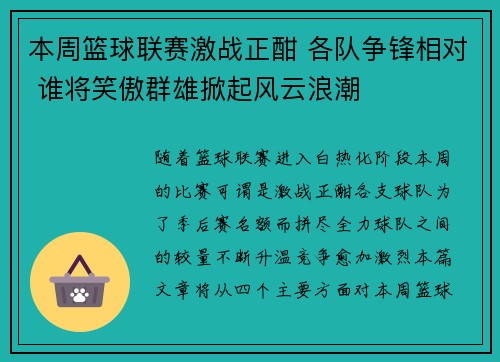 本周篮球联赛激战正酣 各队争锋相对 谁将笑傲群雄掀起风云浪潮

随着篮球联赛进入白热化阶段本周的比赛可谓是激战正酣各支球队为了季后赛名额而拼尽全力球队之间的较量不断升温竞争愈加激烈本篇文章将从四个主要方面对本周篮球